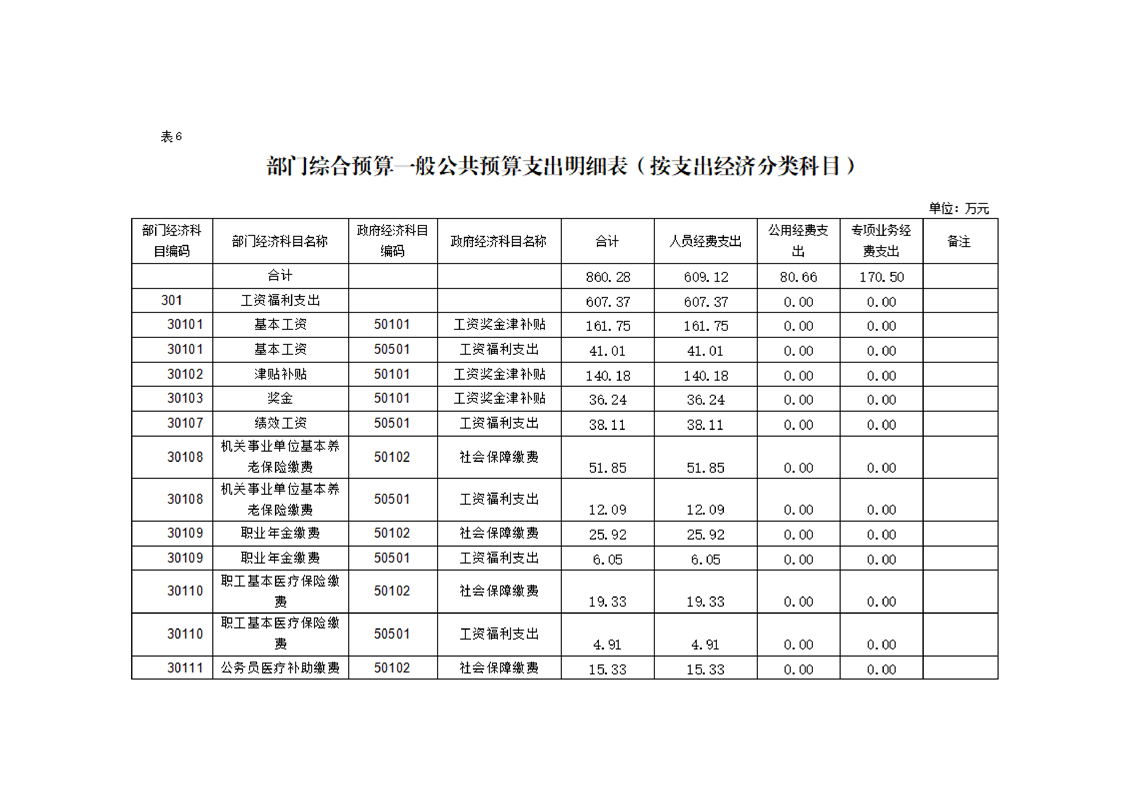 表6

部门综合预算一般公共预算支出明细表（按支出经济分类科目）

单位：万元

| 部门经济科目编码 | 部门经济科目名称 | 政府经济科目编码 | 政府经济科目名称 | 合计 | 人员经费支出 | 公用经费支出 | 专项业务经费支出 | 备注 |
|---|---|---|---|---|---|---|---|---|
| | 合计 | | | 860.28 | 609.12 | 80.66 | 170.50 | |
| 301 | 工资福利支出 | | | 607.37 | 607.37 | 0.00 | 0.00 | |
| 30101 | 基本工资 | 50101 | 工资奖金津补贴 | 161.75 | 161.75 | 0.00 | 0.00 | |
| 30101 | 基本工资 | 50501 | 工资福利支出 | 41.01 | 41.01 | 0.00 | 0.00 | |
| 30102 | 津贴补贴 | 50101 | 工资奖金津补贴 | 140.18 | 140.18 | 0.00 | 0.00 | |
| 30103 | 奖金 | 50101 | 工资奖金津补贴 | 36.24 | 36.24 | 0.00 | 0.00 | |
| 30107 | 绩效工资 | 50501 | 工资福利支出 | 38.11 | 38.11 | 0.00 | 0.00 | |
| 30108 | 机关事业单位基本养老保险缴费 | 50102 | 社会保障缴费 | 51.85 | 51.85 | 0.00 | 0.00 | |
| 30108 | 机关事业单位基本养老保险缴费 | 50501 | 工资福利支出 | 12.09 | 12.09 | 0.00 | 0.00 | |
| 30109 | 职业年金缴费 | 50102 | 社会保障缴费 | 25.92 | 25.92 | 0.00 | 0.00 | |
| 30109 | 职业年金缴费 | 50501 | 工资福利支出 | 6.05 | 6.05 | 0.00 | 0.00 | |
| 30110 | 职工基本医疗保险缴费 | 50102 | 社会保障缴费 | 19.33 | 19.33 | 0.00 | 0.00 | |
| 30110 | 职工基本医疗保险缴费 | 50501 | 工资福利支出 | 4.91 | 4.91 | 0.00 | 0.00 | |
| 30111 | 公务员医疗补助缴费 | 50102 | 社会保障缴费 | 15.33 | 15.33 | 0.00 | 0.00 | |